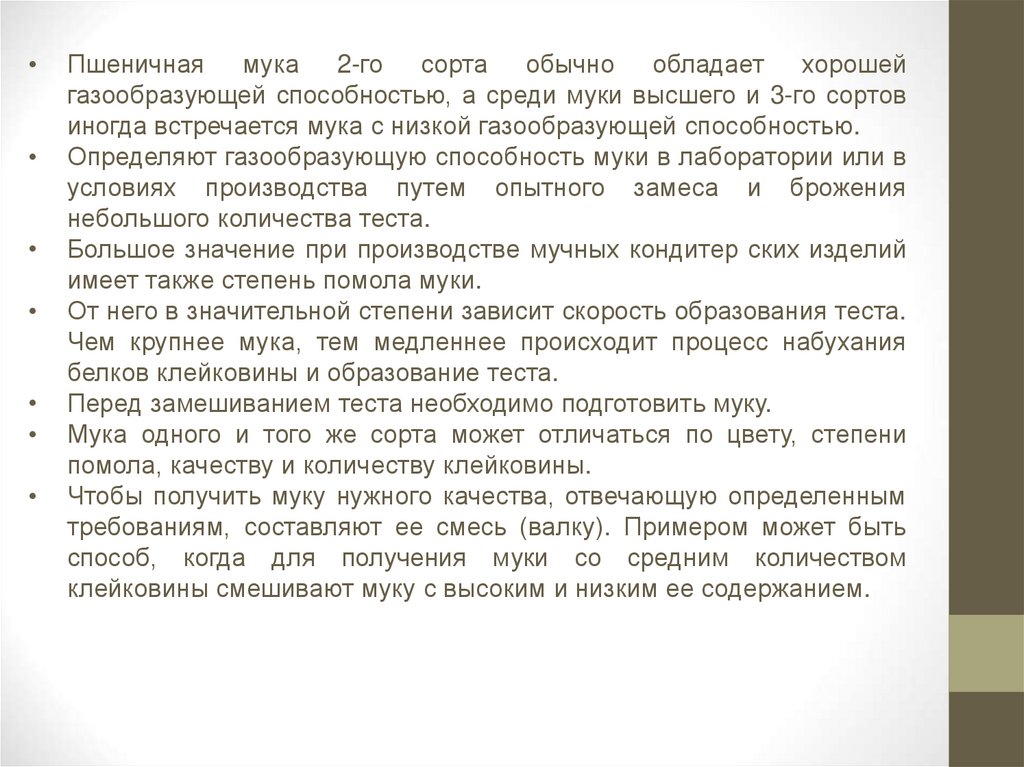 • Пшеничная мука 2-го сорта обычно обладает хорошей газообразующей способностью, а среди муки высшего и 3-го сортов иногда встречается мука с низкой газообразующей способностью.
• Определяют газообразующую способность муки в лаборатории или в условиях производства путем опытного замеса и брожения небольшого количества теста.
• Большое значение при производстве мучных кондитер ских изделий имеет также степень помола муки.
• От него в значительной степени зависит скорость образования теста. Чем крупнее мука, тем медленнее происходит процесс набухания белков клейковины и образование теста.
• Перед замешиванием теста необходимо подготовить муку.
• Мука одного и того же сорта может отличаться по цвету, степени помола, качеству и количеству клейковины.
• Чтобы получить муку нужного качества, отвечающую определенным требованиям, составляют ее смесь (валку). Примером может быть способ, когда для получения муки со средним количеством клейковины смешивают муку с высоким и низким ее содержанием.